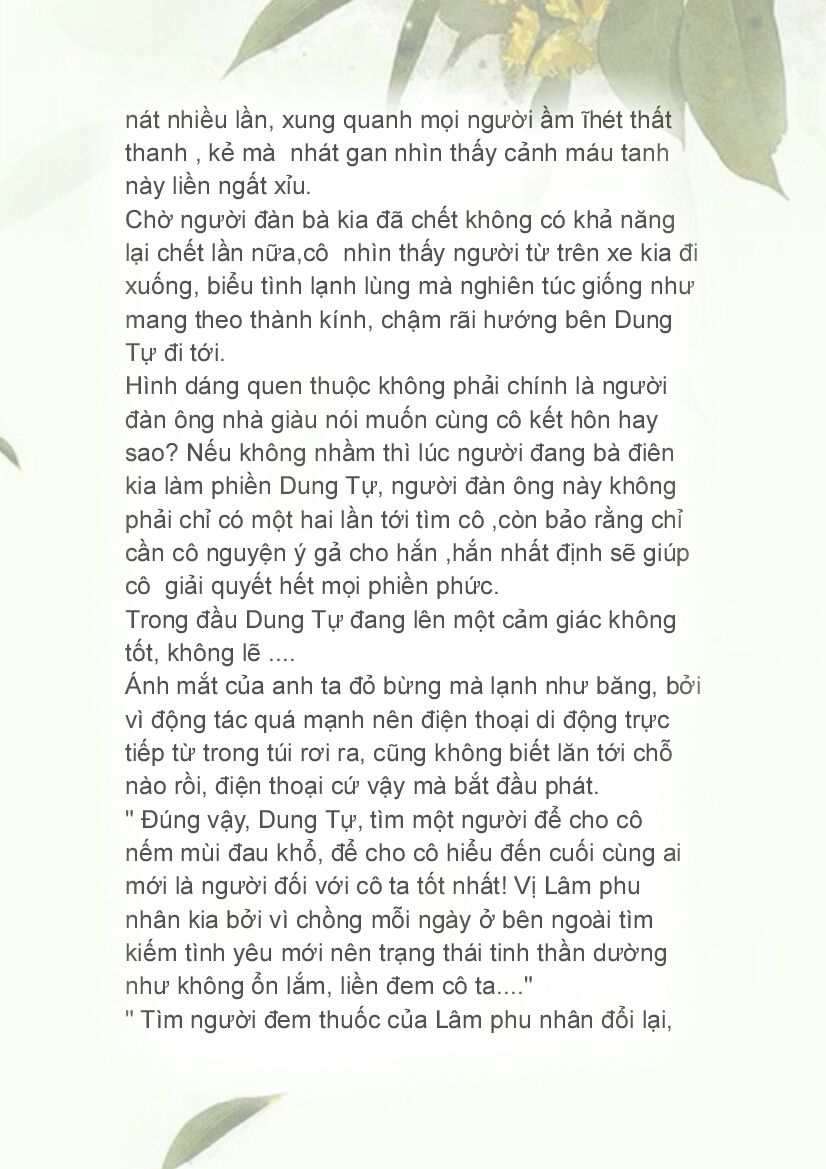 nát nhiều lần, xung quanh mọi người ầm ĩhét thất thanh , kẻ mà  nhát gan nhìn thấy cảnh máu tanh này liền ngất xỉu.
Chờ người đàn bà kia đã chết không có khả năng lại chết lần nữa,cô  nhìn thấy người từ trên xe kia đi xuống, biểu tình lạnh lùng mà nghiên túc giống như mang theo thành kính, chậm rãi hướng bên Dung Tự đi tới.
Hình dáng quen thuộc không phải chính là người đàn ông nhà giàu nói muốn cùng cô kết hôn hay sao? Nếu không nhầm thì lúc người đang bà điên kia làm phiền Dung Tự, người đàn ông này không phải chỉ có một hai lần tới tìm cô ,còn bảo rằng chỉ cần cô nguyện ý gả cho hắn ,hắn nhất định sẽ giúp cô  giải quyết hết mọi phiền phức.
Trong đầu Dung Tự đang lên một cảm giác không tốt, không lẽ ....
Ánh mắt của anh ta đỏ bừng mà lạnh như băng, bởi vì động tác quá mạnh nên điện thoại di động trực tiếp từ trong túi rơi ra, cũng không biết lăn tới chỗ nào rồi, điện thoại cứ vậy mà bắt đầu phát.
" Đúng vậy, Dung Tự, tìm một người để cho cô nếm mùi đau khổ, để cho cô hiểu đến cuối cùng ai mới là người đối với cô ta tốt nhất! Vị Lâm phu nhân kia bởi vì chồng mỗi ngày ở bên ngoài tìm kiếm tình yêu mới nên trạng thái tinh thần dường như không ổn lắm, liền đem cô ta...."
" Tìm người đem thuốc của Lâm phu nhân đổi lại,